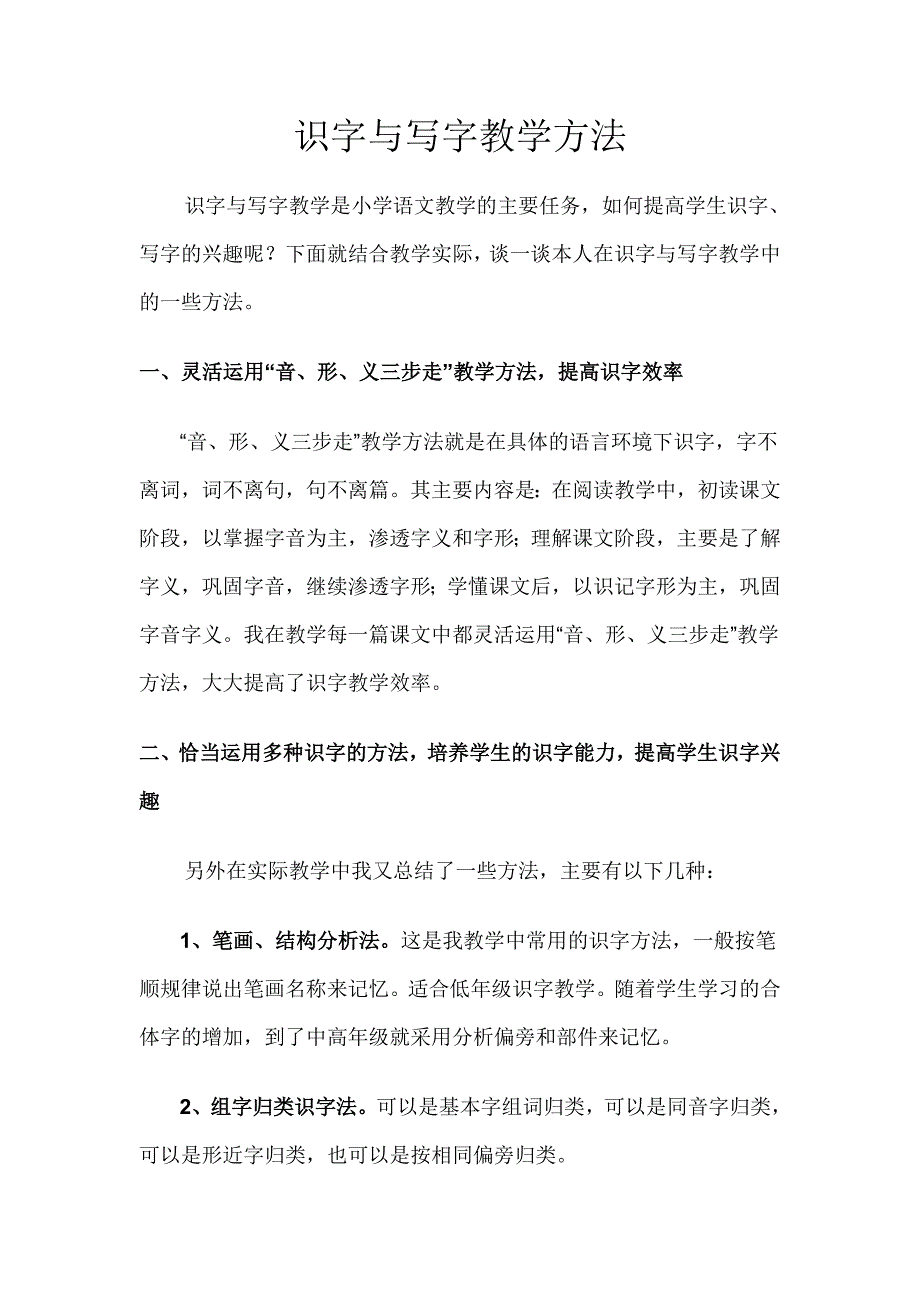 识字与写字教学方法

识字与写字教学是小学语文教学的主要任务，如何提高学生识字、写字的兴趣呢？下面就结合教学实际，谈一谈本人在识字与写字教学中的一些方法。

一、灵活运用“音、形、义三步走”教学方法，提高识字效率

“音、形、义三步走”教学方法就是在具体的语言环境下识字，字不离词，词不离句，句不离篇。其主要内容是：在阅读教学中，初读课文阶段，以掌握字音为主，渗透字义和字形；理解课文阶段，主要是了解字义，巩固字音，继续渗透字形；学懂课文后，以识记字形为主，巩固字音字义。我在教学每一篇课文中都灵活运用“音、形、义三步走”教学方法，大大提高了识字教学效率。

二、恰当运用多种识字的方法，培养学生的识字能力，提高学生识字兴趣

另外在实际教学中我又总结了一些方法，主要有以下几种：

1、笔画、结构分析法。这是我教学中常用的识字方法，一般按笔顺规律说出笔画名称来记忆。适合低年级识字教学。随着学生学习的合体字的增加，到了中高年级就采用分析偏旁和部件来记忆。

2、组字归类识字法。可以是基本字组词归类，可以是同音字归类，可以是形近字归类，也可以是按相同偏旁归类。